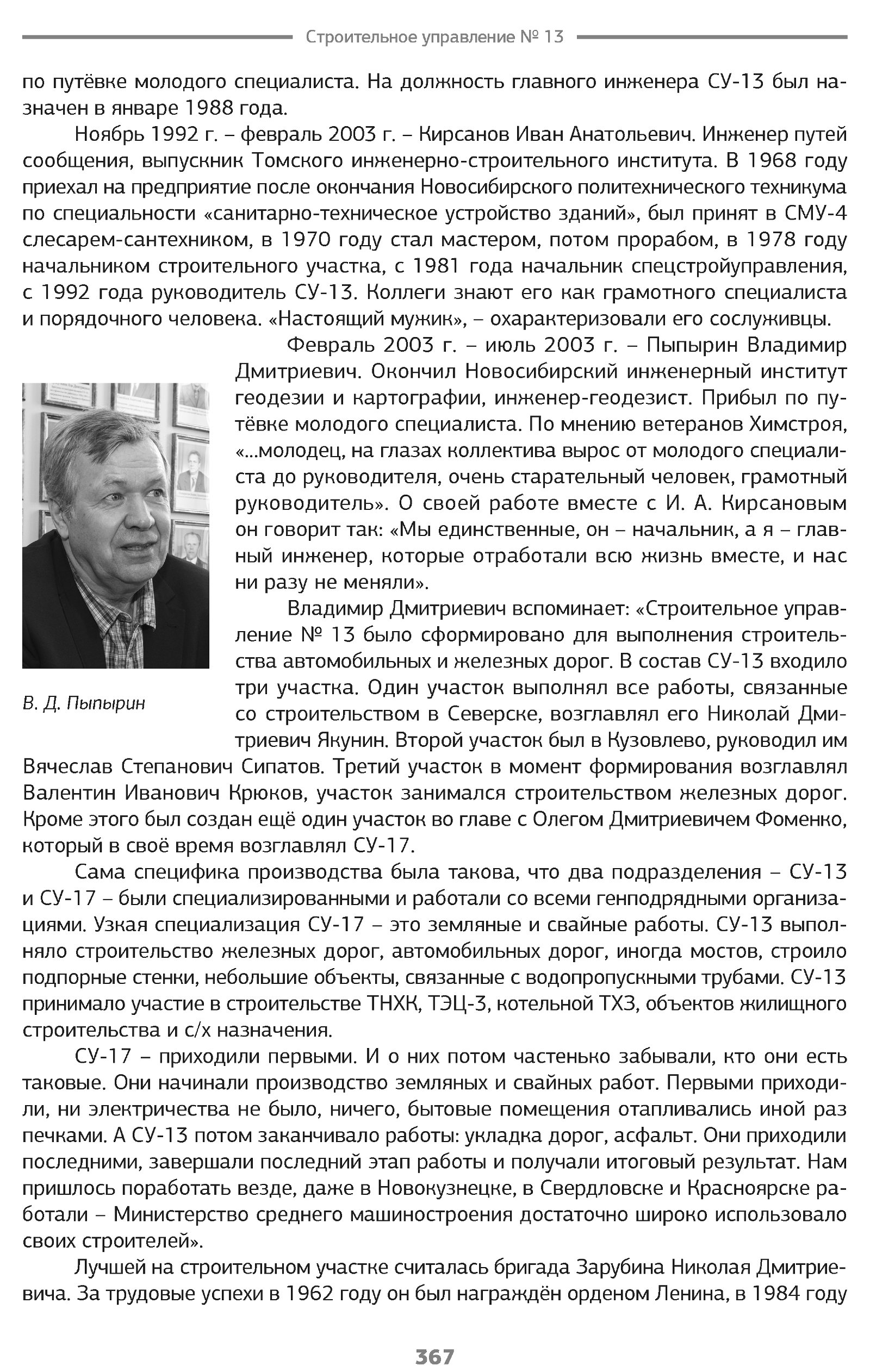 Строительное управление № 13

по путёвке молодого специалиста. На должность главного инженера СУ-13 был назначен в январе 1988 года.

Ноябрь 1992 г. – февраль 2003 г. – Кирсанов Иван Анатольевич. Инженер путей сообщения, выпускник Томского инженерно-строительного института. В 1968 году приехал на предприятие после окончания Новосибирского политехнического техникума по специальности «санитарно-техническое устройство зданий», был принят в СМУ-4 слесарем-сантехником, в 1970 году стал мастером, потом прорабом, в 1978 году начальником строительного участка, с 1981 года начальник спецстройуправления, с 1992 года руководитель СУ-13. Коллеги знают его как грамотного специалиста и порядочного человека. «Настоящий мужик», – охарактеризовали его сослуживцы.

Февраль 2003 г. – июль 2003 г. – Пыпырин Владимир Дмитриевич. Окончил Новосибирский инженерный институт геодезии и картографии, инженер-геодезист. Прибыл по путёвке молодого специалиста. По мнению ветеранов Химстроя, «...молодец, на глазах коллектива вырос от молодого специалиста до руководителя, очень старательный человек, грамотный руководитель». О своей работе вместе с И. А. Кирсановым он говорит так: «Мы единственные, он – начальник, а я – главный инженер, которые отработали всю жизнь вместе, и нас ни разу не меняли».

В. Д. Пыпырин

Владимир Дмитриевич вспоминает: «Строительное управление № 13 было сформировано для выполнения строительства автомобильных и железных дорог. В состав СУ-13 входило три участка. Один участок выполнял все работы, связанные со строительством в Северске, возглавлял его Николай Дмитриевич Якунин. Второй участок был в Кузовлево, руководил им Вячеслав Степанович Сипатов. Третий участок в момент формирования возглавлял Валентин Иванович Крюков, участок занимался строительством железных дорог. Кроме этого был создан ещё один участок во главе с Олегом Дмитриевичем Фоменко, который в своё время возглавлял СУ-17.

Сама специфика производства была такова, что два подразделения – СУ-13 и СУ-17 – были специализированными и работали со всеми генподрядными организациями. Узкая специализация СУ-17 – это земляные и свайные работы. СУ-13 выполняло строительство железных дорог, автомобильных дорог, иногда мостов, строило подпорные стенки, небольшие объекты, связанные с водопропускными трубами. СУ-13 принимало участие в строительстве ТНХК, ТЭЦ-3, котельной ТХЗ, объектов жилищного строительства и с/х назначения.

СУ-17 – приходили первыми. И о них потом частенько забывали, кто они есть таковые. Они начинали производство земляных и свайных работ. Первыми приходили, ни электричества не было, ничего, бытовые помещения отапливались иной раз печками. А СУ-13 потом заканчивало работы: укладка дорог, асфальт. Они приходили последними, завершали последний этап работы и получали итоговый результат. Нам пришлось поработать везде, даже в Новокузнецке, в Свердловске и Красноярске работали – Министерство среднего машиностроения достаточно широко использовало своих строителей».

Лучшей на строительном участке считалась бригада Зарубина Николая Дмитриевича. За трудовые успехи в 1962 году он был награждён орденом Ленина, в 1984 году

367